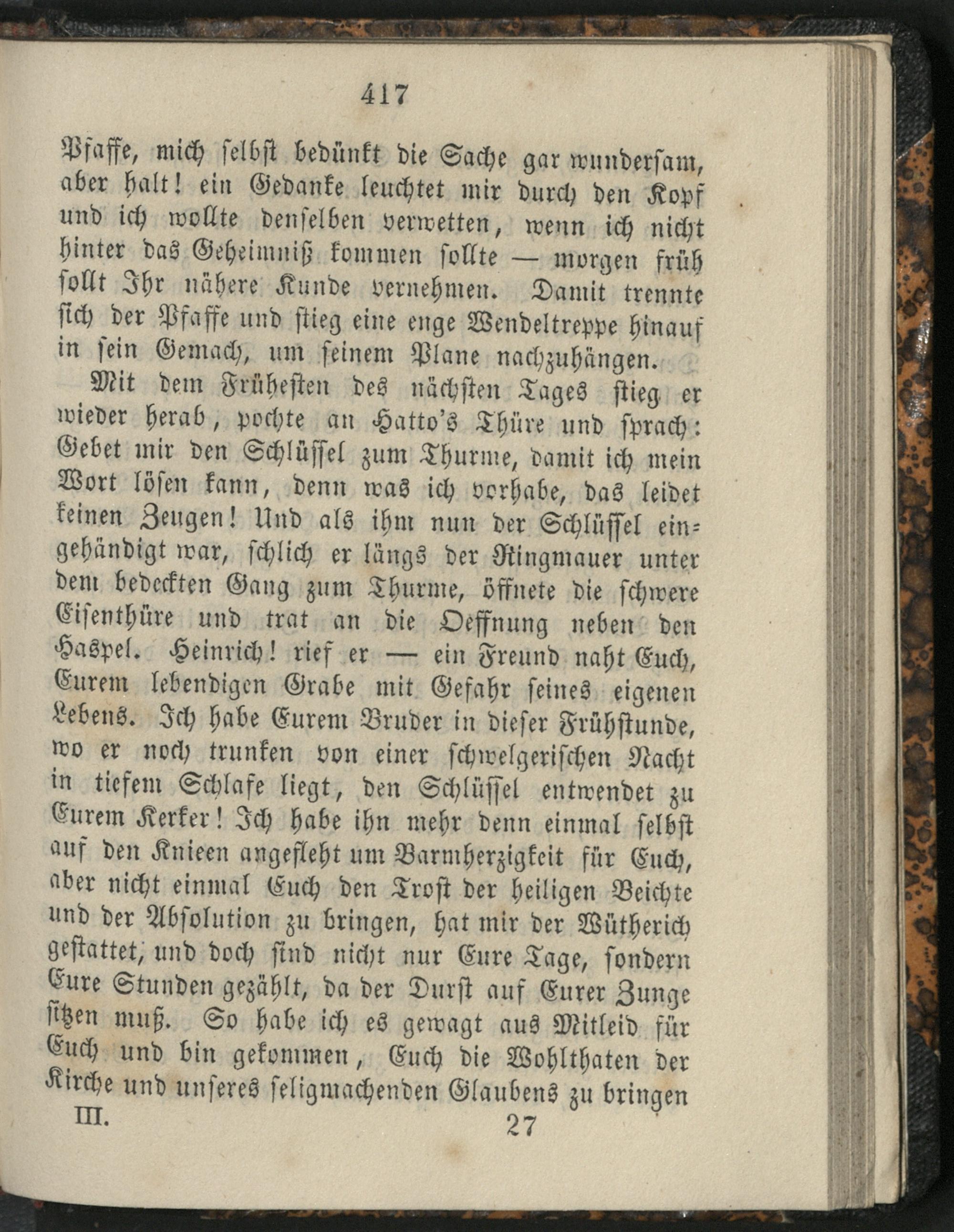 417

Pfaffe, mich selbst bedünkt die Sache gar wundersam, aber halt! ein Gedanke leuchtet mir durch den Kopf und ich wollte denselben verwetten, wenn ich nicht hinter das Geheimniß kommen sollte — morgen früh sollt Ihr nähere Kunde vernehmen. Damit trennte sich der Pfaffe und stieg eine enge Wendeltreppe hinauf in sein Gemach, um seinem Plane nachzuhängen.

Mit dem Frühesten des nächsten Tages stieg er wieder herab, pochte an Hatto's Thüre und sprach: Gebet mir den Schlüssel zum Thurme, damit ich mein Wort lösen kann, denn was ich vorhabe, das leidet keinen Zeugen! Und als ihm nun der Schlüssel eingehändigt war, schlich er längs der Ringmauer unter dem bedeckten Gang zum Thurme, öffnete die schwere Eisenthüre und trat an die Oeffnung neben den Haspel. Heinrich! rief er — ein Freund naht Euch, Eurem lebendigen Grabe mit Gefahr seines eigenen Lebens. Ich habe Eurem Bruder in dieser Frühstunde, wo er noch trunken von einer schwelgerischen Nacht in tiefem Schlafe liegt, den Schlüssel entwendet zu Eurem Kerker! Ich habe ihn mehr denn einmal selbst auf den Knieen angefleht um Barmherzigkeit für Euch, aber nicht einmal Euch den Trost der heiligen Beichte und der Absolution zu bringen, hat mir der Wütherich gestattet, und doch sind nicht nur Eure Tage, sondern Eure Stunden gezählt, da der Durst auf Eurer Zunge sitzen muß. So habe ich es gewagt aus Mitleid für Euch und bin gekommen, Euch die Wohlthaten der Kirche und unseres seligmachenden Glaubens zu bringen

III. 27